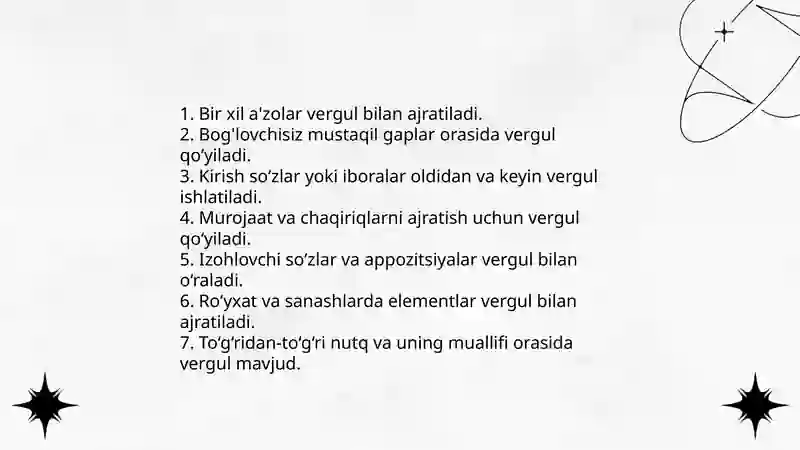 1. Bir xil a'zolar vergul bilan ajratiladi.
2. Bog'lovchisiz mustaqil gaplar orasida vergul qo‘yiladi.
3. Kirish so‘zlar yoki iboralar oldidan va keyin vergul ishlatiladi.
4. Murojaat va chaqiriqlarni ajratish uchun vergul qo‘yiladi.
5. Izohlovchi so‘zlar va appozitsiyalar vergul bilan o‘raladi.
6. Ro‘yxat va sanashlarda elementlar vergul bilan ajratiladi.
7. To‘g‘ridan-to‘g‘ri nutq va uning muallifi orasida vergul mavjud.